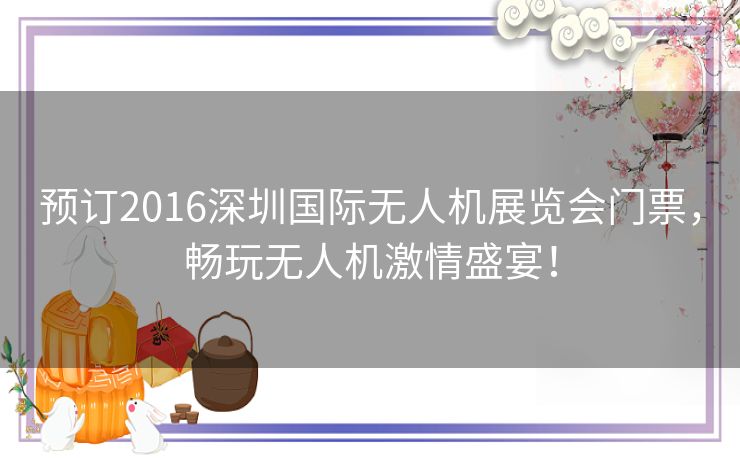 预订2016深圳国际无人机展览会门票，畅玩无人机激情盛宴！